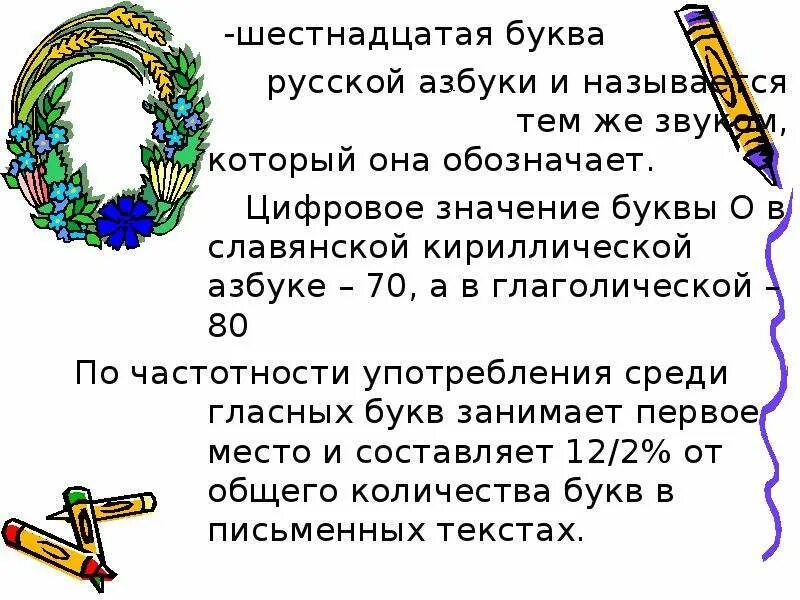 -шестнадцатая буква

русской азбуки и называется тем же звуком, который она обозначает.

Цифровое значение буквы О в славянской кириллической азбуке – 70, а в глаголической – 80

По частотности употребления среди гласных букв занимает первое место и составляет 12/2% от общего количества букв в письменных текстах.